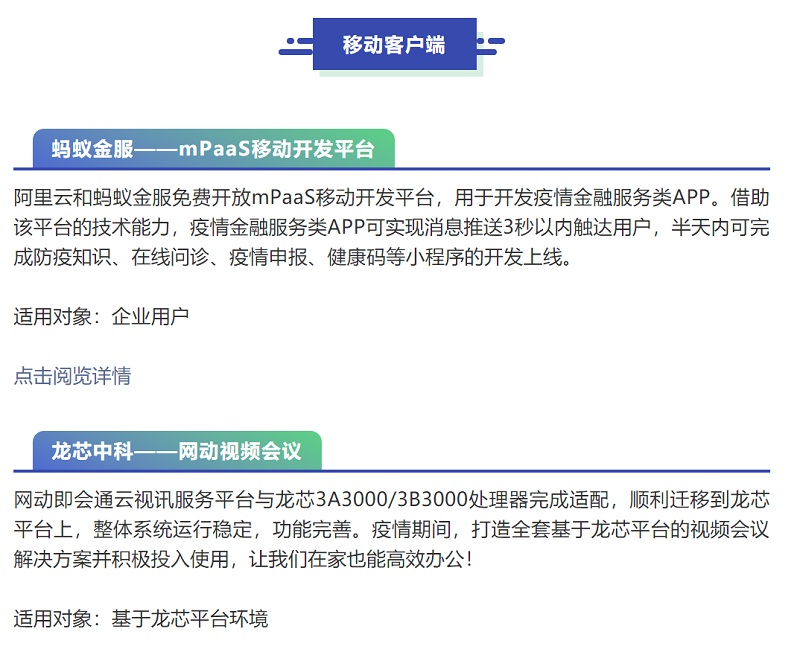 移动客户端

蚂蚁金服——mPaaS移动开发平台

阿里云和蚂蚁金服免费开放mPaaS移动开发平台，用于开发疫情金融服务类APP。借助该平台的技术能力，疫情金融服务类APP可实现消息推送3秒以内触达用户，半天内可完成防疫知识、在线问诊、疫情申报、健康码等小程序的开发上线。

适用对象：企业用户

点击阅览详情

龙芯中科——网动视频会议

网动即会通云视讯服务平台与龙芯3A3000/3B3000处理器完成适配，顺利迁移到龙芯平台上，整体系统运行稳定，功能完善。疫情期间，打造全套基于龙芯平台的视频会议解决方案并积极投入使用，让我们在家也能高效办公!

适用对象：基于龙芯平台环境